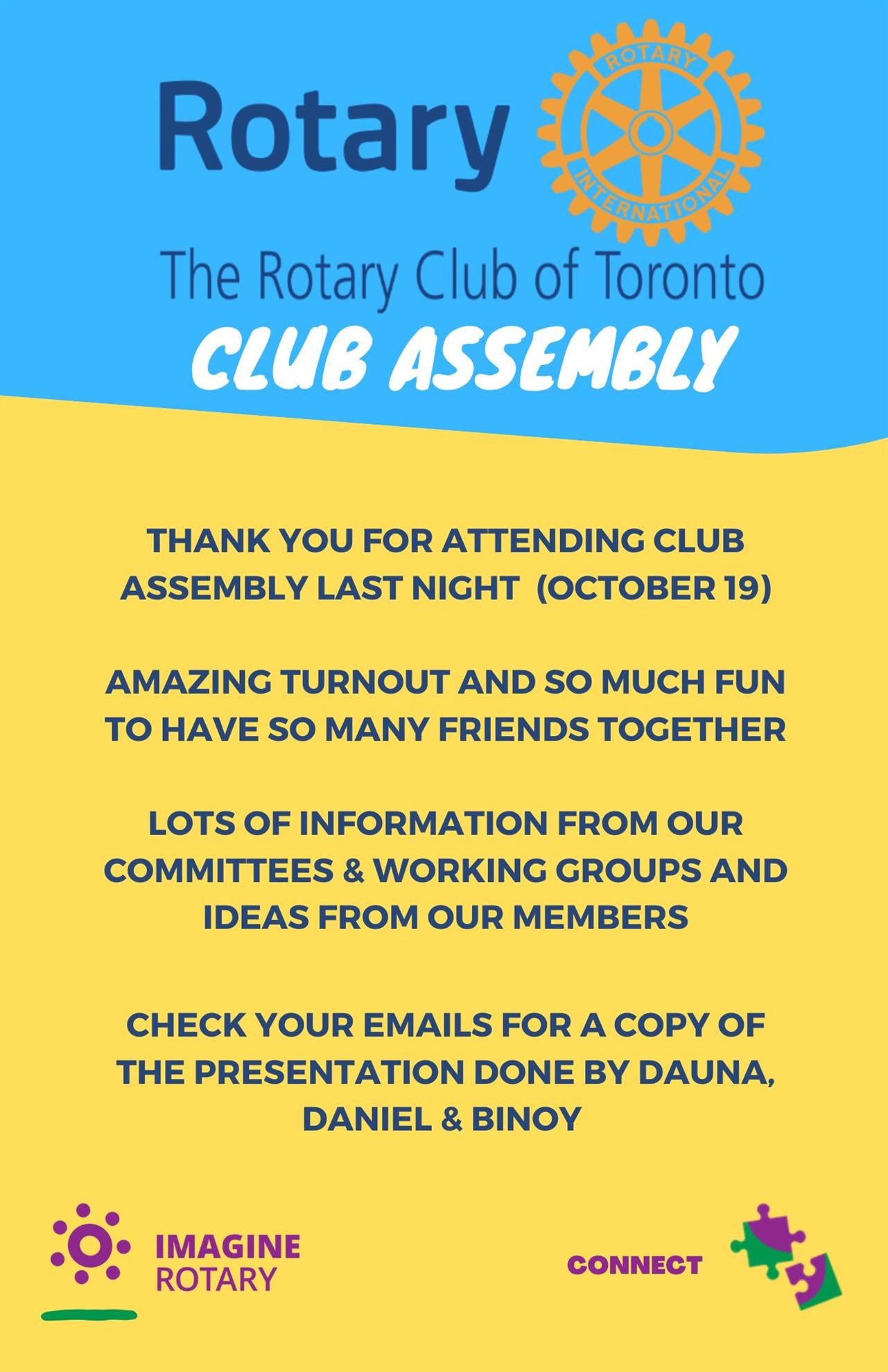 Rotary

ROTARY INTERNATIONAL

The Rotary Club of Toronto

CLUB ASSEMBLY

THANK YOU FOR ATTENDING CLUB ASSEMBLY LAST NIGHT (OCTOBER 19)

AMAZING TURNOUT AND SO MUCH FUN TO HAVE SO MANY FRIENDS TOGETHER

LOTS OF INFORMATION FROM OUR COMMITTEES & WORKING GROUPS AND IDEAS FROM OUR MEMBERS

CHECK YOUR EMAILS FOR A COPY OF THE PRESENTATION DONE BY DAUNA, DANIEL & BINOY

IMAGINE ROTARY

CONNECT